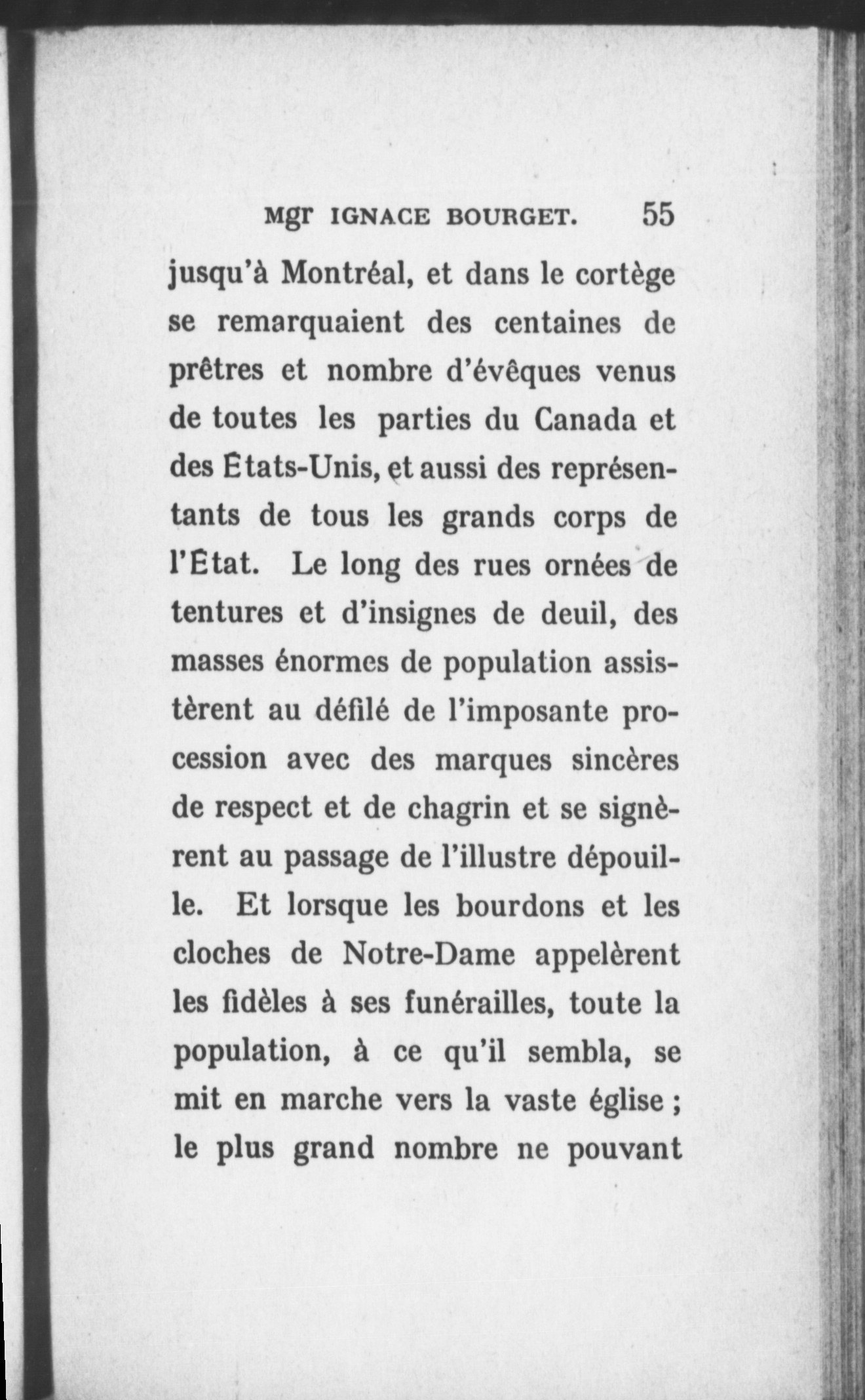 Mgr IGNACE BOURGET. 55

jusqu'à Montréal, et dans le cortège se remarquaient des centaines de prêtres et nombre d'évêques venus de toutes les parties du Canada et des États-Unis, et aussi des représentants de tous les grands corps de l'État. Le long des rues ornées de tentures et d'insignes de deuil, des masses énormes de population assistèrent au défilé de l'imposante procession avec des marques sincères de respect et de chagrin et se signèrent au passage de l'illustre dépouille. Et lorsque les bourdons et les cloches de Notre-Dame appelèrent les fidèles à ses funérailles, toute la population, à ce qu'il sembla, se mit en marche vers la vaste église ; le plus grand nombre ne pouvant